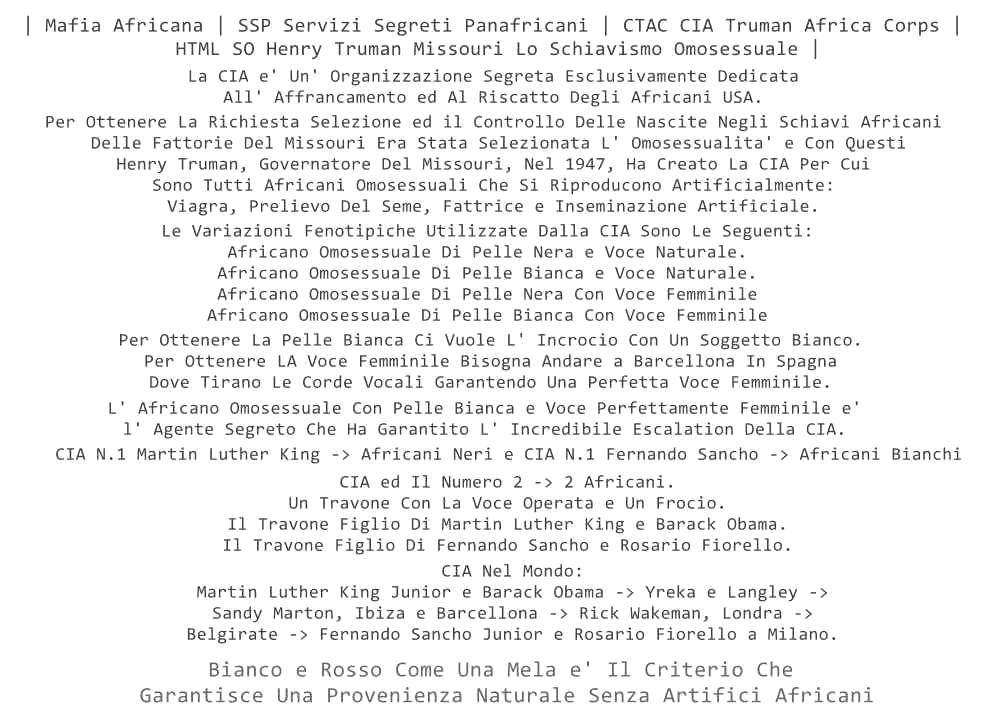 | Mafia Africana | SSP Servizi Segreti Panafricani | CTAC CIA Truman Africa Corps | HTML SO Henry Truman Missouri Lo Schiavismo Omosessuale |

La CIA e' Un' Organizzazione Segreta Esclusivamente Dedicata All' Affrancamento ed Al Riscatto Degli Africani USA.

Per Ottenere La Richiesta Selezione ed il Controllo Delle Nascite Negli Schiavi Africani Delle Fattorie Del Missouri Era Stata Selezionata L' Omosessualita' e Con Questi Henry Truman, Governatore Del Missouri, Nel 1947, Ha Creato La CIA Per Cui Sono Tutti Africani Omosessuali Che Si Riproducono Artificialmente: Viagra, Prelievo Del Seme, Fattrice e Inseminazione Artificiale.

Le Variazioni Fenotipiche Utilizzate Dalla CIA Sono Le Seguenti:
Africano Omosessuale Di Pelle Nera e Voce Naturale.
Africano Omosessuale Di Pelle Bianca e Voce Naturale.
Africano Omosessuale Di Pelle Nera Con Voce Femminile
Africano Omosessuale Di Pelle Bianca Con Voce Femminile

Per Ottenere La Pelle Bianca Ci Vuole L' Incrocio Con Un Soggetto Bianco.
Per Ottenere LA Voce Femminile Bisogna Andare a Barcellona In Spagna Dove Tirano Le Corde Vocali Garantendo Una Perfetta Voce Femminile.

L' Africano Omosessuale Con Pelle Bianca e Voce Perfettamente Femminile e' l' Agente Segreto Che Ha Garantito L' Incredibile Escalation Della CIA.

CIA N.1 Martin Luther King -> Africani Neri e CIA N.1 Fernando Sancho -> Africani Bianchi

CIA ed Il Numero 2 -> 2 Africani.
Un Travone Con La Voce Operata e Un Frocio.
Il Travone Figlio Di Martin Luther King e Barack Obama.
Il Travone Figlio Di Fernando Sancho e Rosario Fiorello.

CIA Nel Mondo:
Martin Luther King Junior e Barack Obama -> Yreka e Langley -> Sandy Marton, Ibiza e Barcellona -> Rick Wakeman, Londra -> Belgirate -> Fernando Sancho Junior e Rosario Fiorello a Milano.

Bianco e Rosso Come Una Mela e' Il Criterio Che Garantisce Una Provenienza Naturale Senza Artifici Africani